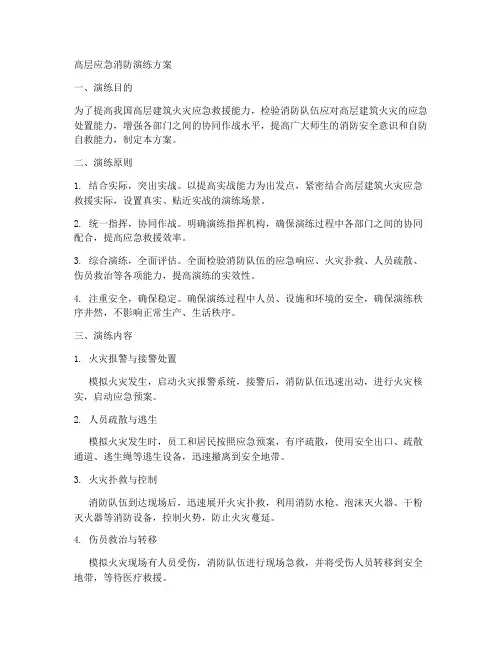 高层应急消防演练方案

一、演练目的

为了提高我国高层建筑火灾应急救援能力，检验消防队伍应对高层建筑火灾的应急处置能力，增强各部门之间的协同作战水平，提高广大师生的消防安全意识和自防自救能力，制定本方案。

二、演练原则

1. 结合实际，突出实战。以提高实战能力为出发点，紧密结合高层建筑火灾应急救援实际，设置真实、贴近实战的演练场景。

2. 统一指挥，协同作战。明确演练指挥机构，确保演练过程中各部门之间的协同配合，提高应急救援效率。

3. 综合演练，全面评估。全面检验消防队伍的应急响应、火灾扑救、人员疏散、伤员救治等各项能力，提高演练的实效性。

4. 注重安全，确保稳定。确保演练过程中人员、设施和环境的安全，确保演练秩序井然，不影响正常生产、生活秩序。

三、演练内容

1. 火灾报警与接警处置

模拟火灾发生，启动火灾报警系统，接警后，消防队伍迅速出动，进行火灾核实，启动应急预案。

2. 人员疏散与逃生

模拟火灾发生时，员工和居民按照应急预案，有序疏散，使用安全出口、疏散通道、逃生绳等逃生设备，迅速撤离到安全地带。

3. 火灾扑救与控制

消防队伍到达现场后，迅速展开火灾扑救，利用消防水枪、泡沫灭火器、干粉灭火器等消防设备，控制火势，防止火灾蔓延。

4. 伤员救治与转移

模拟火灾现场有人员受伤，消防队伍进行现场急救，并将受伤人员转移到安全地带，等待医疗救援。